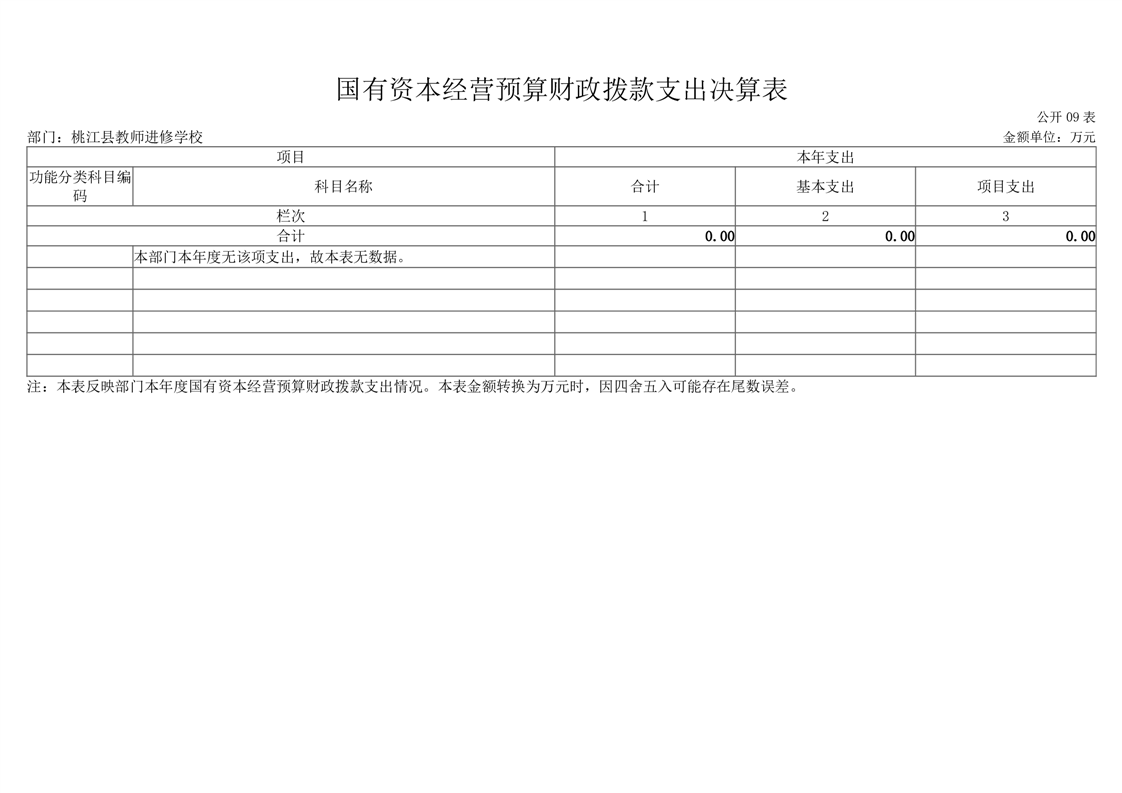 国有资本经营预算财政拨款支出决算表

公开09表

部门：桃江县教师进修学校 金额单位：万元

| 项目 | | 本年支出 | | |
|---|---|---|---|---|
| 功能分类科目编码 | 科目名称 | 合计 | 基本支出 | 项目支出 |
| 栏次 | | 1 | 2 | 3 |
| 合计 | | 0.00 | 0.00 | 0.00 |
| | 本部门本年度无该项支出，故本表无数据。 | | | |
| | | | | |
| | | | | |
| | | | | |
| | | | | |
| | | | | |

注：本表反映部门本年度国有资本经营预算财政拨款支出情况。本表金额转换为万元时，因四舍五入可能存在尾数误差。